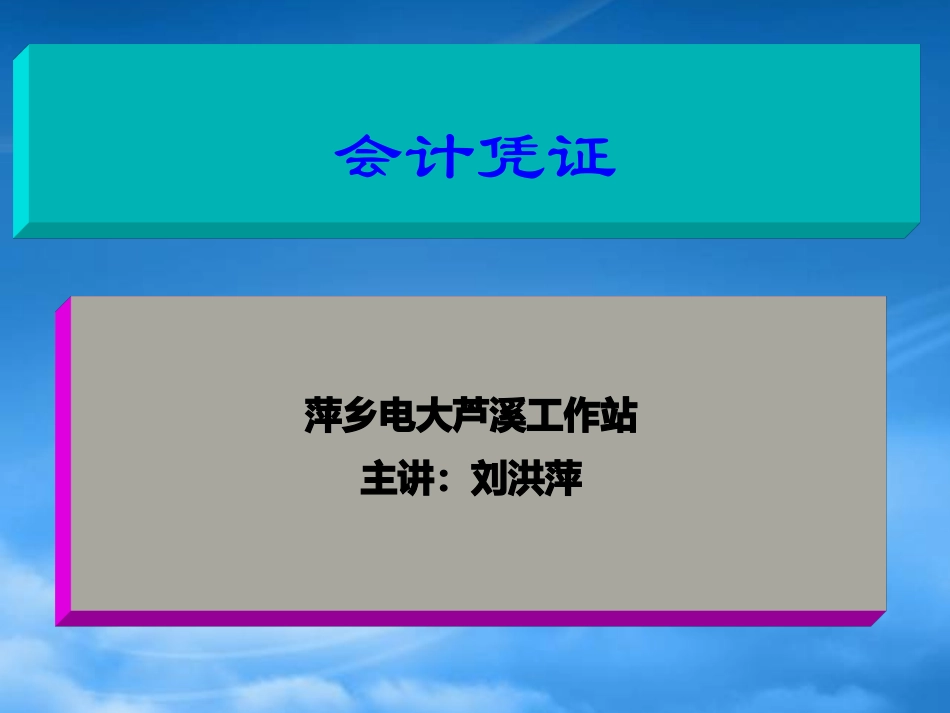 会计凭证

萍乡电大芦溪工作站
主讲：刘洪萍